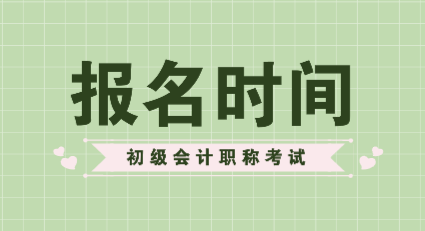 报名时间

初级会计职称考试